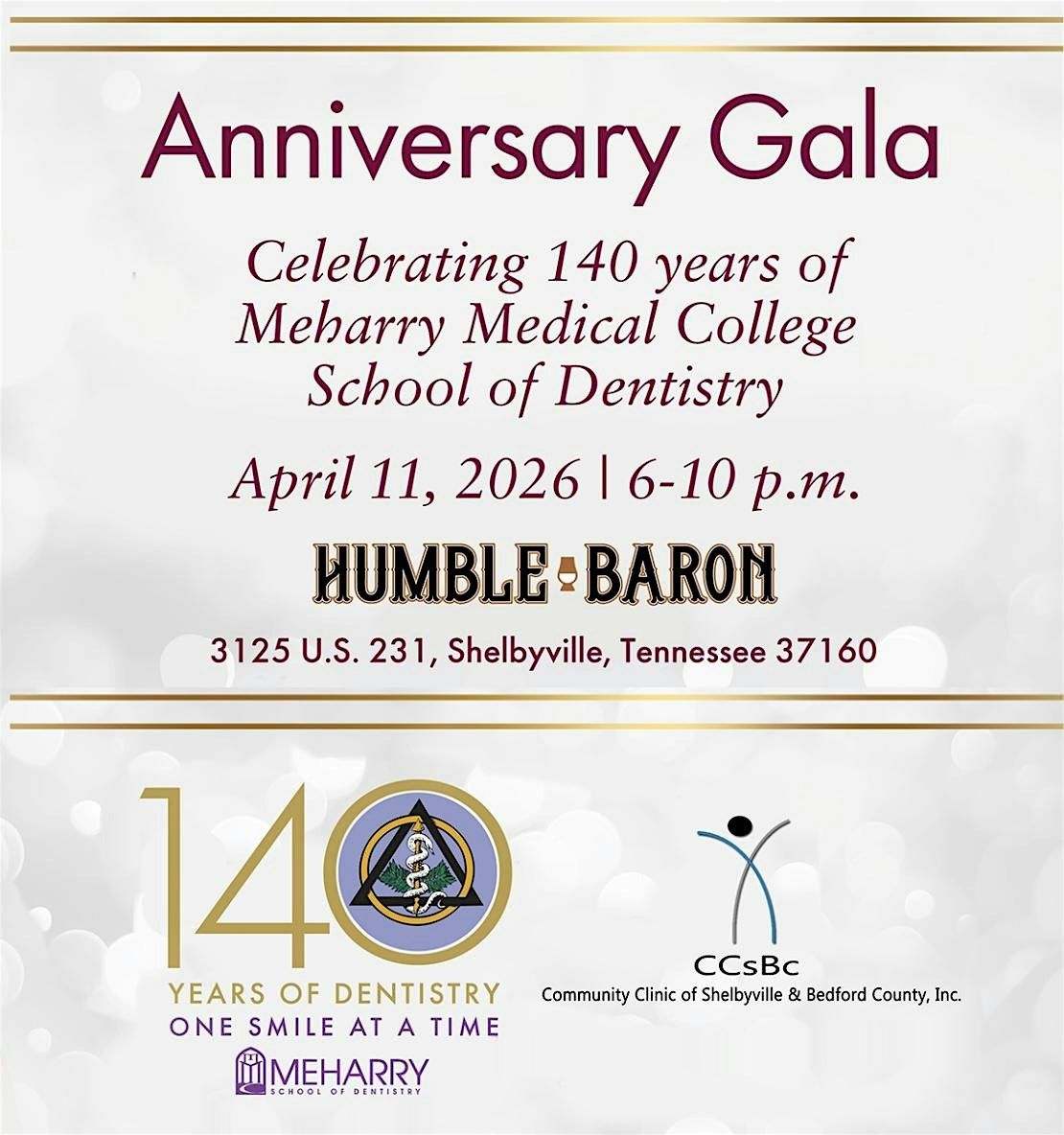 Anniversary Gala

Celebrating 140 years of Meharry Medical College School of Dentistry

April 11, 2026 | 6-10 p.m.

HUMBLE BARON

3125 U.S. 231, Shelbyville, Tennessee 37160

140
YEARS OF DENTISTRY
ONE SMILE AT A TIME
MEHARRY
SCHOOL OF DENTISTRY

CCsBc
Community Clinic of Shelbyville & Bedford County, Inc.